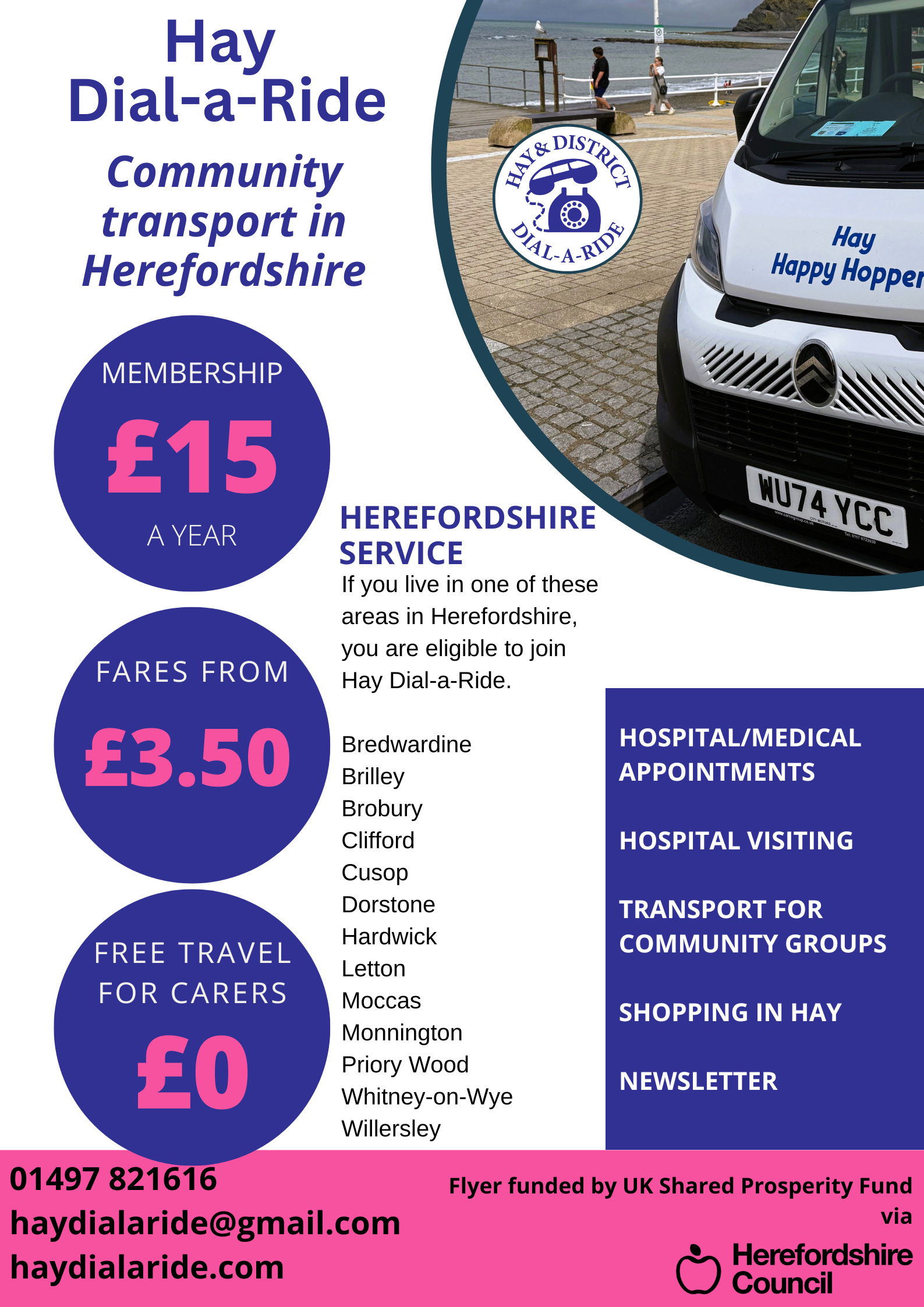 Hay
Dial-a-Ride

Community transport in Herefordshire

HAY & DISTRICT
DIAL-A-RIDE

Hay
Happy Hopper

WU74 YCC

MEMBERSHIP
£15
A YEAR

FARES FROM
£3.50

FREE TRAVEL FOR CARERS
£0

HEREFORDSHIRE SERVICE

If you live in one of these areas in Herefordshire, you are eligible to join Hay Dial-a-Ride.

Bredwardine
Brilley
Brobury
Clifford
Cusop
Dorstone
Hardwick
Letton
Moccas
Monnington
Priory Wood
Whitney-on-Wye
Willersley

HOSPITAL/MEDICAL APPOINTMENTS

HOSPITAL VISITING

TRANSPORT FOR COMMUNITY GROUPS

SHOPPING IN HAY

NEWSLETTER

01497 821616
haydialaride@gmail.com
haydialaride.com

Flyer funded by UK Shared Prosperity Fund via

Herefordshire Council